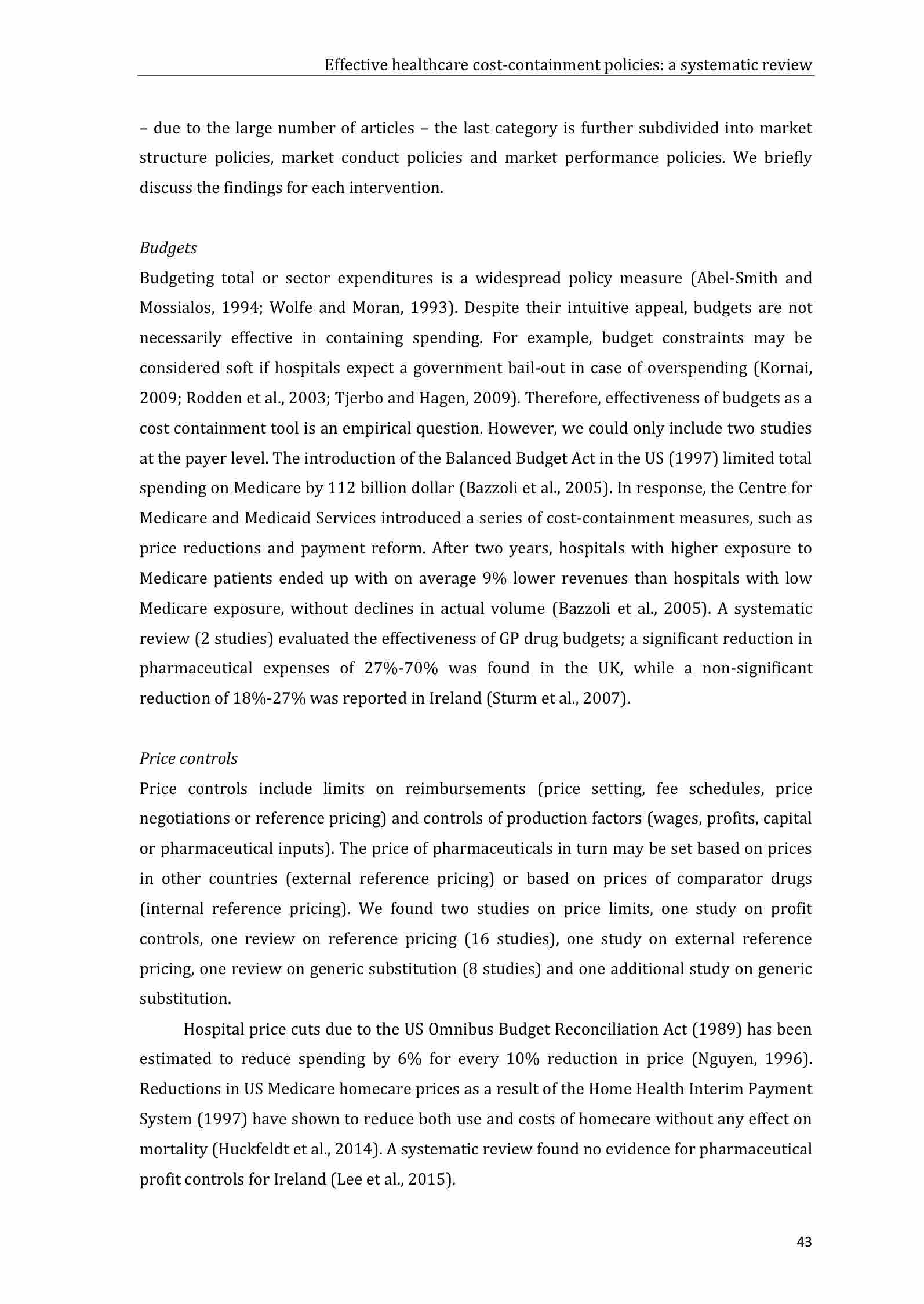 Effective healthcare cost-containment policies: a systematic review

– due to the large number of articles – the last category is further subdivided into market structure policies, market conduct policies and market performance policies. We briefly discuss the findings for each intervention.

Budgets
Budgeting total or sector expenditures is a widespread policy measure (Abel-Smith and Mossialos, 1994; Wolfe and Moran, 1993). Despite their intuitive appeal, budgets are not necessarily effective in containing spending. For example, budget constraints may be considered soft if hospitals expect a government bail-out in case of overspending (Kornai, 2009; Rodden et al., 2003; Tjerbo and Hagen, 2009). Therefore, effectiveness of budgets as a cost containment tool is an empirical question. However, we could only include two studies at the payer level. The introduction of the Balanced Budget Act in the US (1997) limited total spending on Medicare by 112 billion dollar (Bazzoli et al., 2005). In response, the Centre for Medicare and Medicaid Services introduced a series of cost-containment measures, such as price reductions and payment reform. After two years, hospitals with higher exposure to Medicare patients ended up with on average 9% lower revenues than hospitals with low Medicare exposure, without declines in actual volume (Bazzoli et al., 2005). A systematic review (2 studies) evaluated the effectiveness of GP drug budgets; a significant reduction in pharmaceutical expenses of 27%-70% was found in the UK, while a non-significant reduction of 18%-27% was reported in Ireland (Sturm et al., 2007).

Price controls
Price controls include limits on reimbursements (price setting, fee schedules, price negotiations or reference pricing) and controls of production factors (wages, profits, capital or pharmaceutical inputs). The price of pharmaceuticals in turn may be set based on prices in other countries (external reference pricing) or based on prices of comparator drugs (internal reference pricing). We found two studies on price limits, one study on profit controls, one review on reference pricing (16 studies), one study on external reference pricing, one review on generic substitution (8 studies) and one additional study on generic substitution.

Hospital price cuts due to the US Omnibus Budget Reconciliation Act (1989) has been estimated to reduce spending by 6% for every 10% reduction in price (Nguyen, 1996). Reductions in US Medicare homecare prices as a result of the Home Health Interim Payment System (1997) have shown to reduce both use and costs of homecare without any effect on mortality (Huckfeldt et al., 2014). A systematic review found no evidence for pharmaceutical profit controls for Ireland (Lee et al., 2015).

43